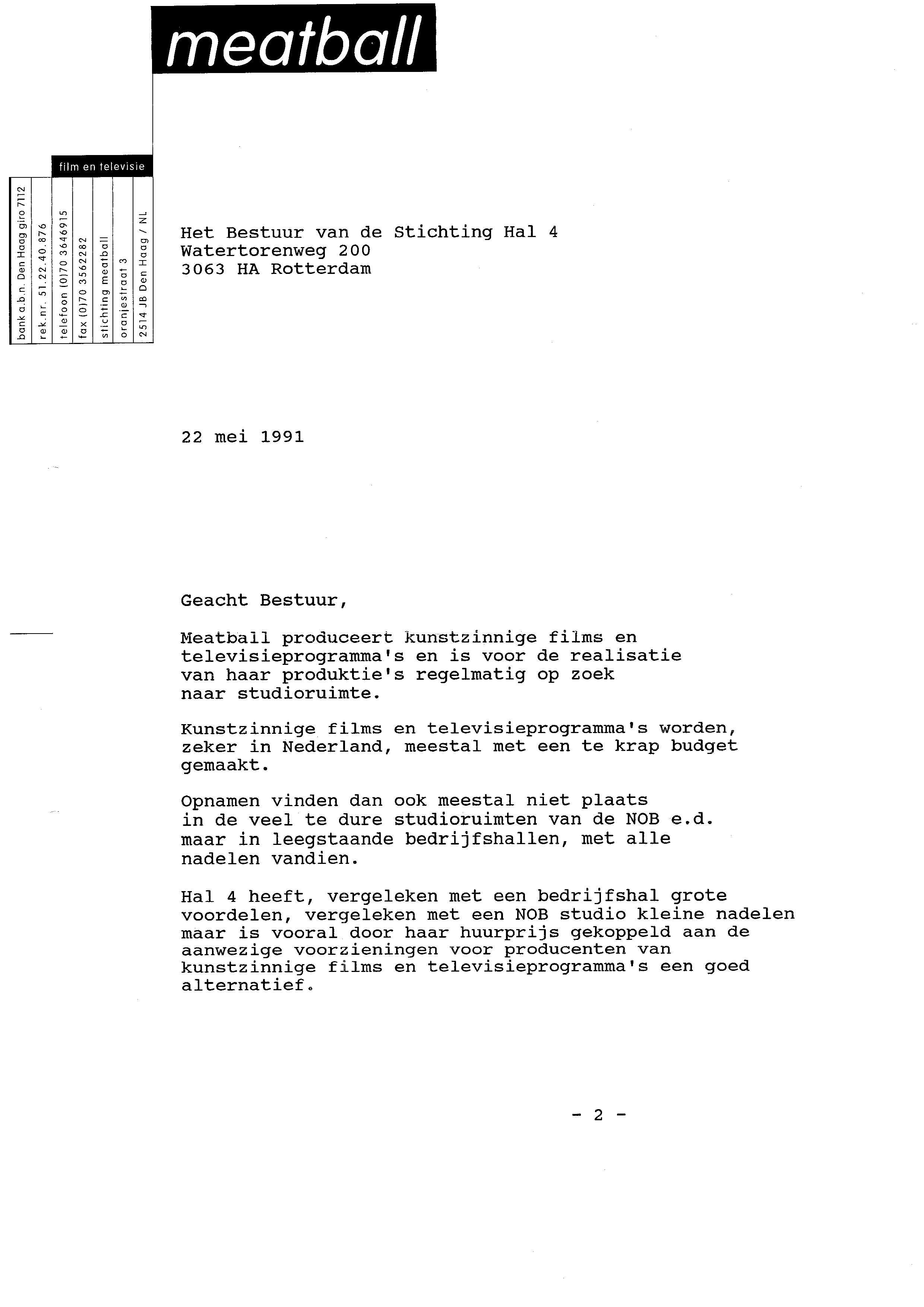 meatball

film en televisie

bank a.b.n. Den Haag giro 7112
rek.nr. 51.22.40.876
telefoon (0)70 3646915
fax (0)70 3562282
stichting meatball
oranjestraat 3
2514 JB Den Haag / NL

Het Bestuur van de Stichting Hal 4
Watertorenweg 200
3063 HA Rotterdam

22 mei 1991

Geacht Bestuur,

Meatball produceert kunstzinnige films en televisieprogramma's en is voor de realisatie van haar produktie's regelmatig op zoek naar studioruimte.

Kunstzinnige films en televisieprogramma's worden, zeker in Nederland, meestal met een te krap budget gemaakt.

Opnamen vinden dan ook meestal niet plaats in de veel te dure studioruimten van de NOB e.d. maar in leegstaande bedrijfshallen, met alle nadelen vandien.

Hal 4 heeft, vergeleken met een bedrijfshal grote voordelen, vergeleken met een NOB studio kleine nadelen maar is vooral door haar huurprijs gekoppeld aan de aanwezige voorzieningen voor producenten van kunstzinnige films en televisieprogramma's een goed alternatief.

- 2 -